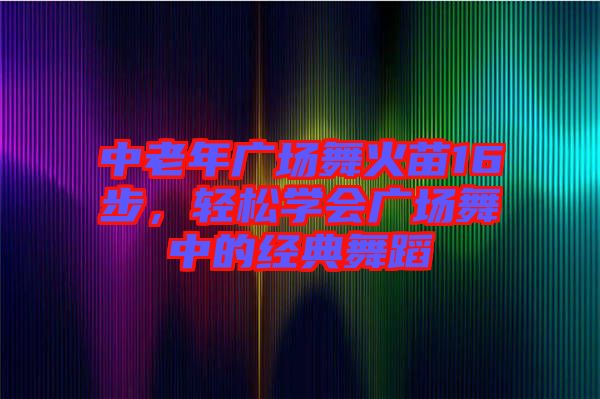 中老年广场舞火苗16步，轻松学会广场舞中的经典舞蹈